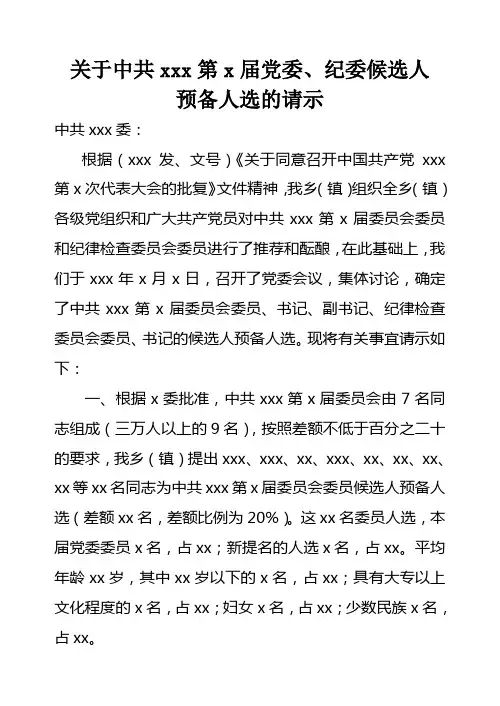 关于中共 xxx 第 x 届党委、纪委候选人预备人选的请示

中共 xxx 委：

根据（xxx 发、文号）《关于同意召开中国共产党 xxx 第 x 次代表大会的批复》文件精神，我乡（镇）组织全乡（镇）各级党组织和广大共产党员对中共 xxx 第 x 届委员会委员和纪律检查委员会委员进行了推荐和酝酿，在此基础上，我们于 xxx 年 x 月 x 日，召开了党委会议，集体讨论，确定了中共 xxx 第 x 届委员会委员、书记、副书记、纪律检查委员会委员、书记的候选人预备人选。现将有关事宜请示如下：

一、根据 x 委批准，中共 xxx 第 x 届委员会由 7 名同志组成（三万人以上的 9 名），按照差额不低于百分之二十的要求，我乡（镇）提出 xxx、xxx、xx、xxx、xx、xx、xx、xx 等 xx 名同志为中共 xxx 第 x 届委员会委员候选人预备人选（差额 xx 名，差额比例为 20%）。这 xx 名委员人选，本届党委委员 x 名，占 xx；新提名的人选 x 名，占 xx。平均年龄 xx 岁，其中 xx 岁以下的 x 名，占 xx；具有大专以上文化程度的 x 名，占 xx；妇女 x 名，占 xx；少数民族 x 名，占 xx。